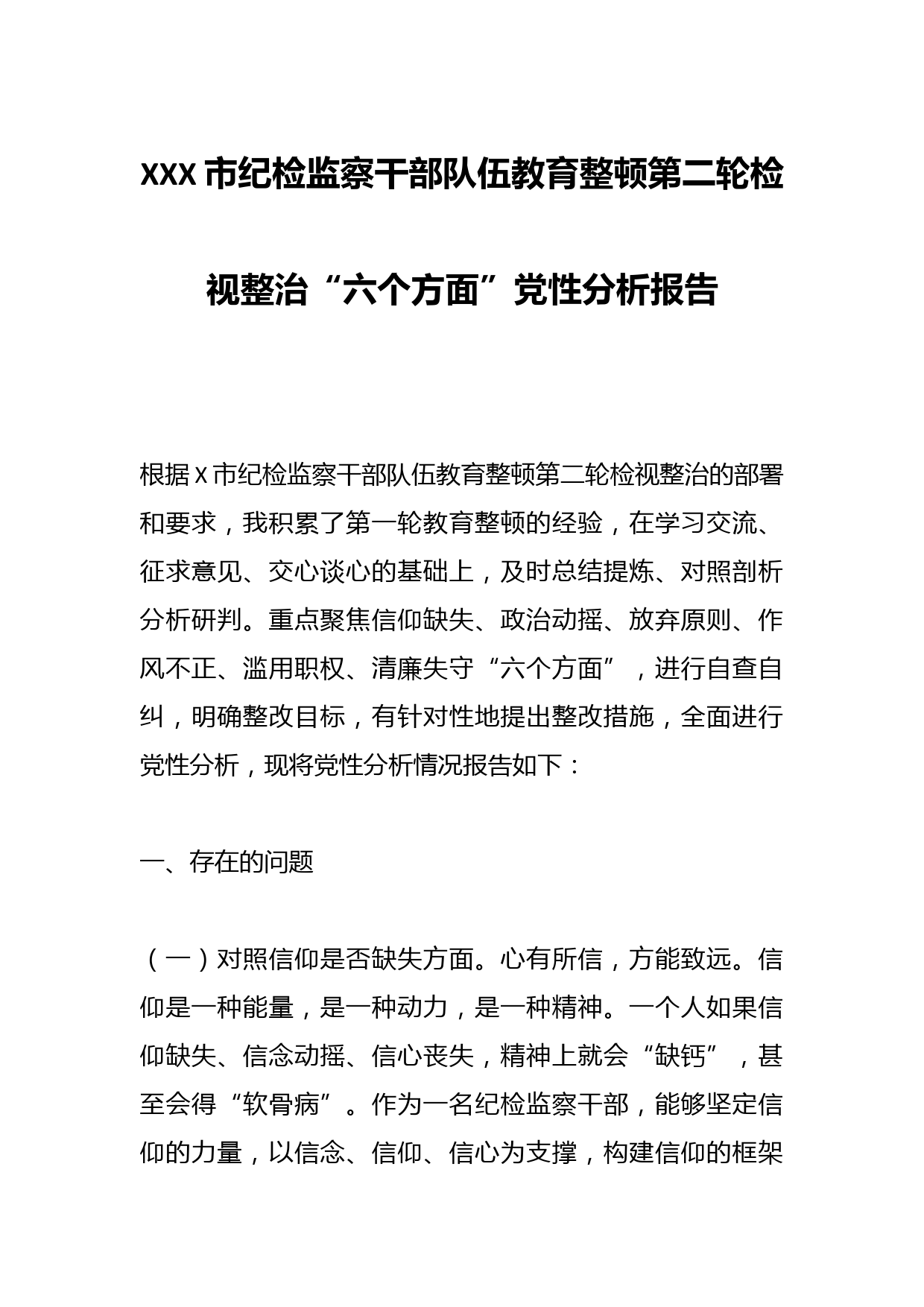 XXX市纪检监察干部队伍教育整顿第二轮检视整治“六个方面”党性分析报告

根据X市纪检监察干部队伍教育整顿第二轮检视整治的部署和要求，我积累了第一轮教育整顿的经验，在学习交流、征求意见、交心谈心的基础上，及时总结提炼、对照剖析分析研判。重点聚焦信仰缺失、政治动摇、放弃原则、作风不正、滥用职权、清廉失守“六个方面”，进行自查自纠，明确整改目标，有针对性地提出整改措施，全面进行党性分析，现将党性分析情况报告如下：

一、存在的问题

（一）对照信仰是否缺失方面。心有所信，方能致远。信仰是一种能量，是一种动力，是一种精神。一个人如果信仰缺失、信念动摇、信心丧失，精神上就会“缺钙”，甚至会得“软骨病”。作为一名纪检监察干部，能够坚定信仰的力量，以信念、信仰、信心为支撑，构建信仰的框架